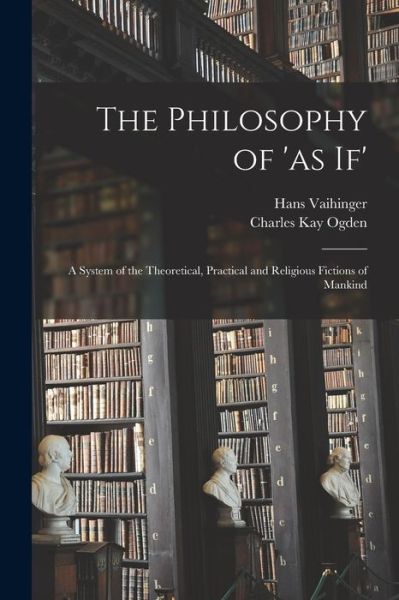 The Philosophy of 'as If'

Hans Vaihinger
Charles Kay Ogden

A System of the Theoretical, Practical and Religious Fictions of Mankind

h
g
f
e
d
c
b

i
h
g
f
e
d
c
b

k
i
h
g
f
e
d
c
b
a